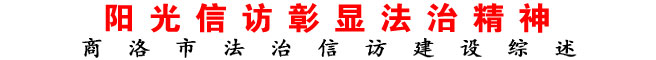 阳光信访彰显法治精神

商洛市法治信访建设综述